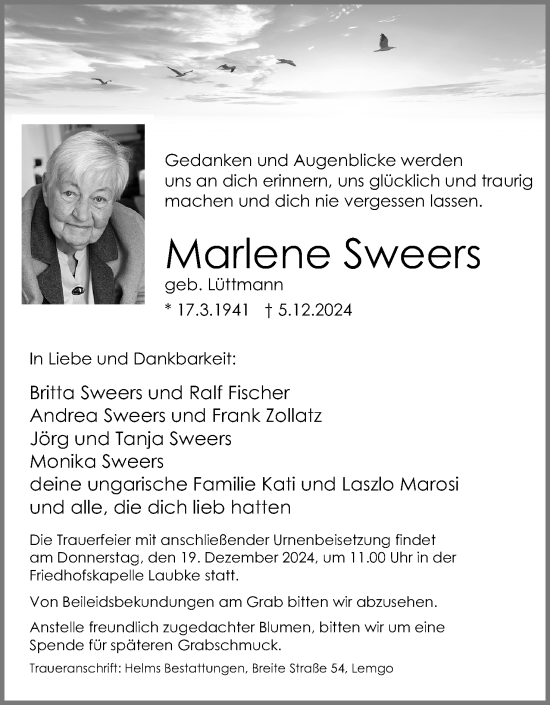 Gedanken und Augenblicke werden uns an dich erinnern, uns glücklich und traurig machen und dich nie vergessen lassen.

Marlene Sweers
geb. Lüttmann
* 17.3.1941 † 5.12.2024

In Liebe und Dankbarkeit:

Britta Sweers und Ralf Fischer
Andrea Sweers und Frank Zollatz
Jörg und Tanja Sweers
Monika Sweers
deine ungarische Familie Kati und Laszlo Marosi
und alle, die dich lieb hatten

Die Trauerfeier mit anschließender Urnenbeisetzung findet am Donnerstag, den 19. Dezember 2024, um 11.00 Uhr in der Friedhofskapelle Laubke statt.

Von Beileidsbekundungen am Grab bitten wir abzusehen.

Anstelle freundlich zugedachter Blumen, bitten wir um eine Spende für späteren Grabschmuck.

Traueranschrift: Helms Bestattungen, Breite Straße 54, Lemgo